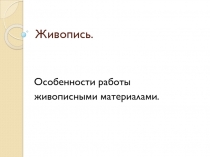 Живопись.

Особенности работы живописными материалами.